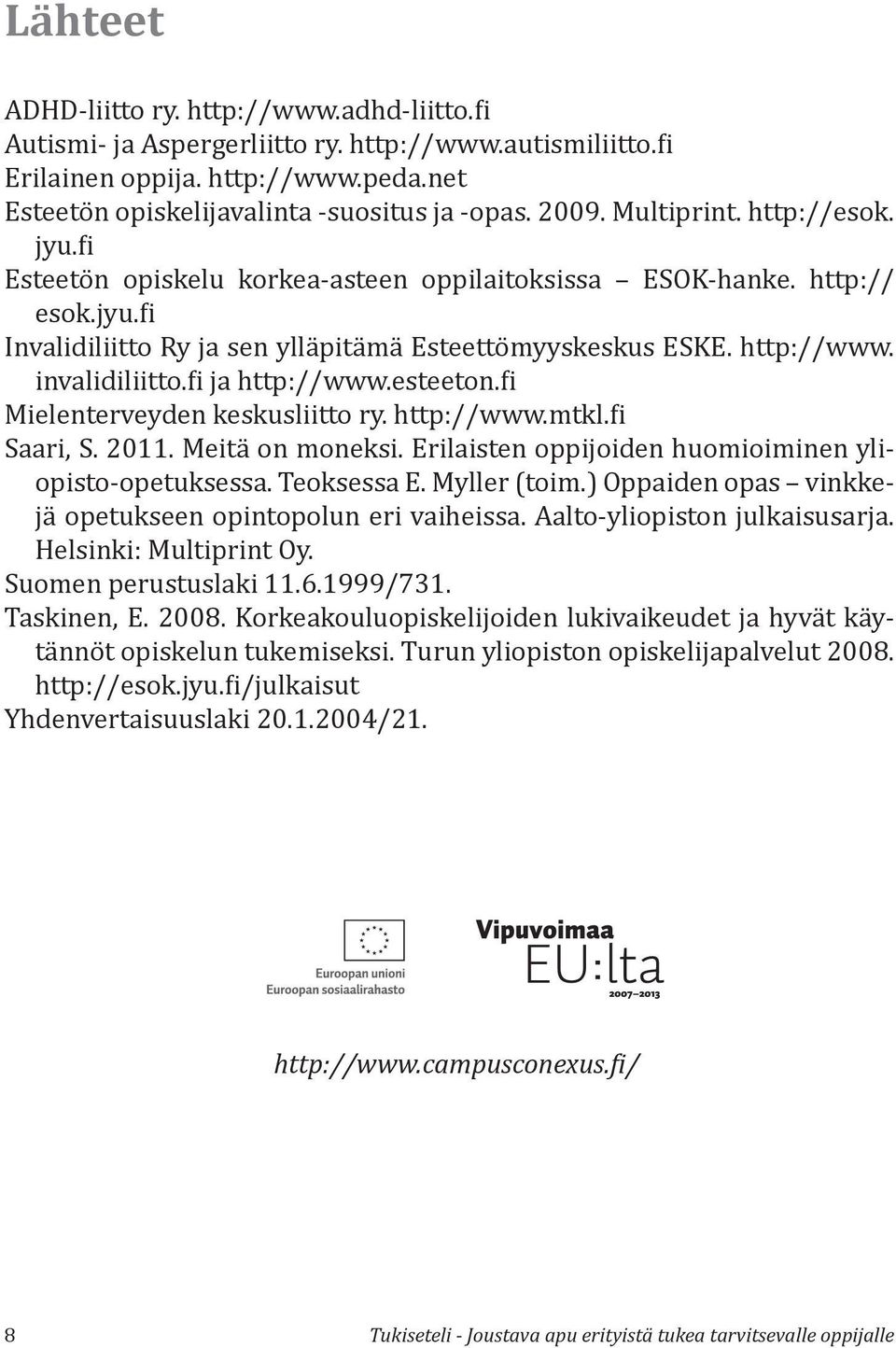 Lähteet

ADHD-liitto ry. http://www.adhd-liitto.fi
Autismi- ja Aspergerliitto ry. http://www.autismiliitto.fi
Erilainen oppija. http://www.peda.net
Esteetön opiskelijavalinta -suositus ja -opas. 2009. Multiprint. http://esok.jyu.fi
Esteetön opiskelu korkea-asteen oppilaitoksissa – ESOK-hanke. http://esok.jyu.fi
Invalidiliitto Ry ja sen ylläpitämä Esteettömyyskeskus ESKE. http://www.invalidiliitto.fi ja http://www.esteeton.fi
Mielenterveyden keskusliitto ry. http://www.mtkl.fi
Saari, S. 2011. Meitä on moneksi. Erilaisten oppijoiden huomioiminen yliopisto-opetuksessa. Teoksessa E. Myller (toim.) Oppaiden opas – vinkkejä opetukseen opintopolun eri vaiheissa. Aalto-yliopiston julkaisusarja. Helsinki: Multiprint Oy.
Suomen perustuslaki 11.6.1999/731.
Taskinen, E. 2008. Korkeakouluopiskelijoiden lukivaikeudet ja hyvät käytännöt opiskelun tukemiseksi. Turun yliopiston opiskelijapalvelut 2008. http://esok.jyu.fi/julkaisut
Yhdenvertaisuuslaki 20.1.2004/21.

Euroopan unioni
Euroopan sosiaalirahasto

Vipuvoimaa
EU:lta
2007–2013

http://www.campusconexus.fi/

8 Tukiseteli - Joustava apu erityistä tukea tarvitsevalle oppijalle